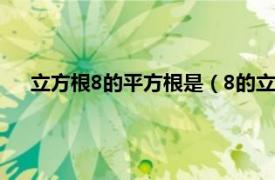 立方根8的平方根是（8的立